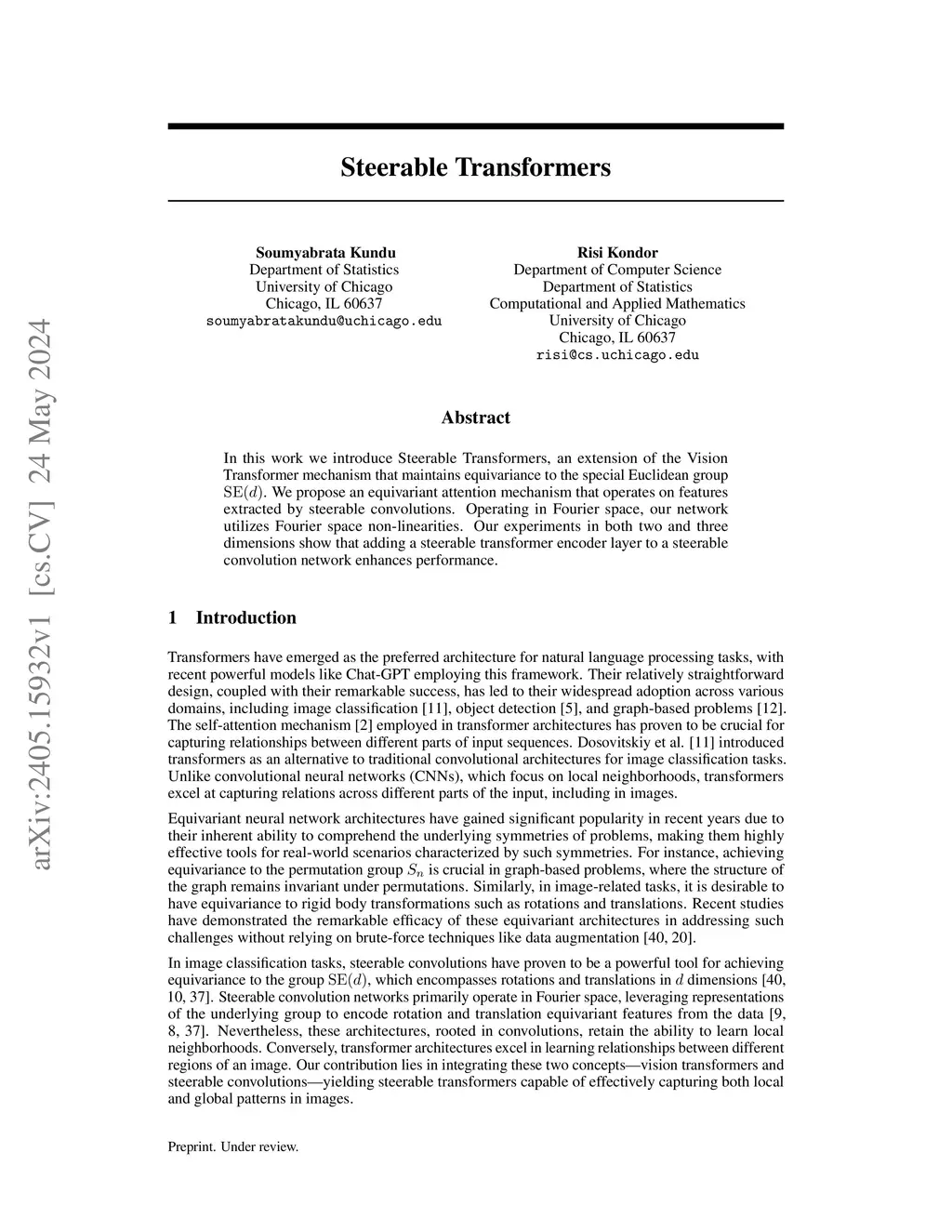 arXiv:2405.15932v1 [cs.CV] 24 May 2024

Steerable Transformers

Soumyabrata Kundu
Department of Statistics
University of Chicago
Chicago, IL 60637
soumyabratakundu@uchicago.edu

Risi Kondor
Department of Computer Science
Department of Statistics
Computational and Applied Mathematics
University of Chicago
Chicago, IL 60637
risi@cs.uchicago.edu

Abstract

In this work we introduce Steerable Transformers, an extension of the Vision Transformer mechanism that maintains equivariance to the special Euclidean group $\mathrm{SE}(d)$. We propose an equivariant attention mechanism that operates on features extracted by steerable convolutions. Operating in Fourier space, our network utilizes Fourier space non-linearities. Our experiments in both two and three dimensions show that adding a steerable transformer encoder layer to a steerable convolution network enhances performance.

1 Introduction

Transformers have emerged as the preferred architecture for natural language processing tasks, with recent powerful models like Chat-GPT employing this framework. Their relatively straightforward design, coupled with their remarkable success, has led to their widespread adoption across various domains, including image classification [11], object detection [5], and graph-based problems [12]. The self-attention mechanism [2] employed in transformer architectures has proven to be crucial for capturing relationships between different parts of input sequences. Dosovitskiy et al. [11] introduced transformers as an alternative to traditional convolutional architectures for image classification tasks. Unlike convolutional neural networks (CNNs), which focus on local neighborhoods, transformers excel at capturing relations across different parts of the input, including in images.

Equivariant neural network architectures have gained significant popularity in recent years due to their inherent ability to comprehend the underlying symmetries of problems, making them highly effective tools for real-world scenarios characterized by such symmetries. For instance, achieving equivariance to the permutation group $S_n$ is crucial in graph-based problems, where the structure of the graph remains invariant under permutations. Similarly, in image-related tasks, it is desirable to have equivariance to rigid body transformations such as rotations and translations. Recent studies have demonstrated the remarkable efficacy of these equivariant architectures in addressing such challenges without relying on brute-force techniques like data augmentation [40, 20].

In image classification tasks, steerable convolutions have proven to be a powerful tool for achieving equivariance to the group $\mathrm{SE}(d)$, which encompasses rotations and translations in $d$ dimensions [40, 10, 37]. Steerable convolution networks primarily operate in Fourier space, leveraging representations of the underlying group to encode rotation and translation equivariant features from the data [9, 8, 37]. Nevertheless, these architectures, rooted in convolutions, retain the ability to learn local neighborhoods. Conversely, transformer architectures excel in learning relationships between different regions of an image. Our contribution lies in integrating these two concepts—vision transformers and steerable convolutions—yielding steerable transformers capable of effectively capturing both local and global patterns in images.

Preprint. Under review.